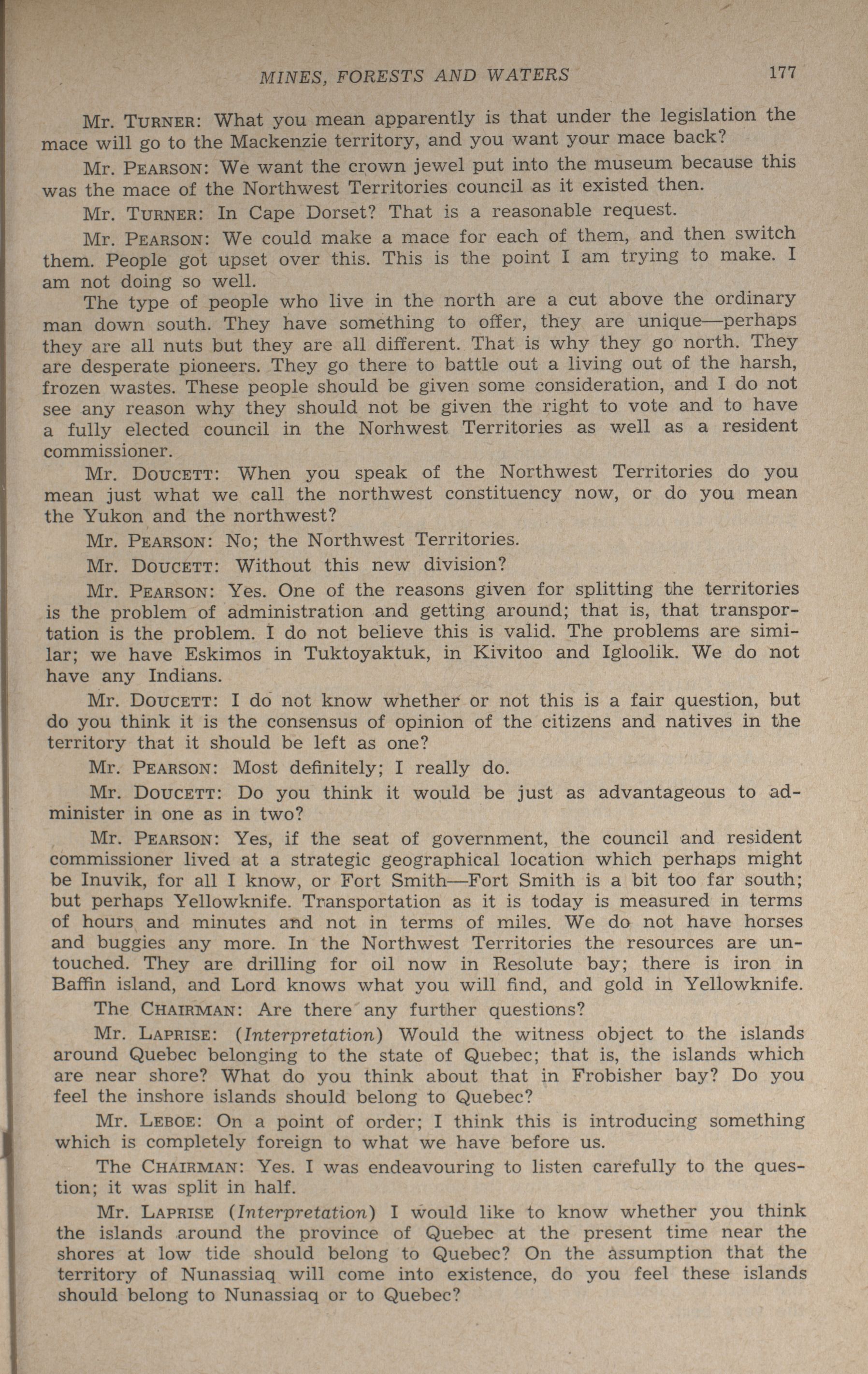 MINES, FORESTS AND WATERS 177

Mr. TURNER: What you mean apparently is that under the legislation the mace will go to the Mackenzie territory, and you want your mace back?

Mr. PEARSON: We want the crown jewel put into the museum because this was the mace of the Northwest Territories council as it existed then.

Mr. TURNER: In Cape Dorset? That is a reasonable request.

Mr. PEARSON: We could make a mace for each of them, and then switch them. People got upset over this. This is the point I am trying to make. I am not doing so well.

The type of people who live in the north are a cut above the ordinary man down south. They have something to offer, they are unique—perhaps they are all nuts but they are all different. That is why they go north. They are desperate pioneers. They go there to battle out a living out of the harsh, frozen wastes. These people should be given some consideration, and I do not see any reason why they should not be given the right to vote and to have a fully elected council in the Norhwest Territories as well as a resident commissioner.

Mr. DOUCETT: When you speak of the Northwest Territories do you mean just what we call the northwest constituency now, or do you mean the Yukon and the northwest?

Mr. PEARSON: No; the Northwest Territories.

Mr. DOUCETT: Without this new division?

Mr. PEARSON: Yes. One of the reasons given for splitting the territories is the problem of administration and getting around; that is, that transportation is the problem. I do not believe this is valid. The problems are similar; we have Eskimos in Tuktoyaktuk, in Kivitoo and Igloolik. We do not have any Indians.

Mr. DOUCETT: I do not know whether or not this is a fair question, but do you think it is the consensus of opinion of the citizens and natives in the territory that it should be left as one?

Mr. PEARSON: Most definitely; I really do.

Mr. DOUCETT: Do you think it would be just as advantageous to administer in one as in two?

Mr. PEARSON: Yes, if the seat of government, the council and resident commissioner lived at a strategic geographical location which perhaps might be Inuvik, for all I know, or Fort Smith—Fort Smith is a bit too far south; but perhaps Yellowknife. Transportation as it is today is measured in terms of hours and minutes and not in terms of miles. We do not have horses and buggies any more. In the Northwest Territories the resources are untouched. They are drilling for oil now in Resolute bay; there is iron in Baffin island, and Lord knows what you will find, and gold in Yellowknife.

The CHAIRMAN: Are there any further questions?

Mr. LAPRISE: (Interpretation) Would the witness object to the islands around Quebec belonging to the state of Quebec; that is, the islands which are near shore? What do you think about that in Frobisher bay? Do you feel the inshore islands should belong to Quebec?

Mr. LEBOE: On a point of order; I think this is introducing something which is completely foreign to what we have before us.

The CHAIRMAN: Yes. I was endeavouring to listen carefully to the question; it was split in half.

Mr. LAPRISE (Interpretation) I would like to know whether you think the islands around the province of Quebec at the present time near the shores at low tide should belong to Quebec? On the assumption that the territory of Nunassiaq will come into existence, do you feel these islands should belong to Nunassiaq or to Quebec?